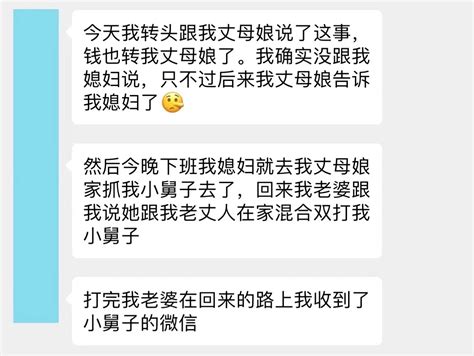 今天我转头跟我丈母娘说了这事，钱也转我丈母娘了。我确实没跟我媳妇说，只不过后来我丈母娘告诉我媳妇了

然后今晚下班我媳妇就去我丈母娘家抓我小舅子去了，回来我老婆跟我说她跟我老丈人在家混合双打我小舅子

打完我老婆在回来的路上我收到了小舅子的微信